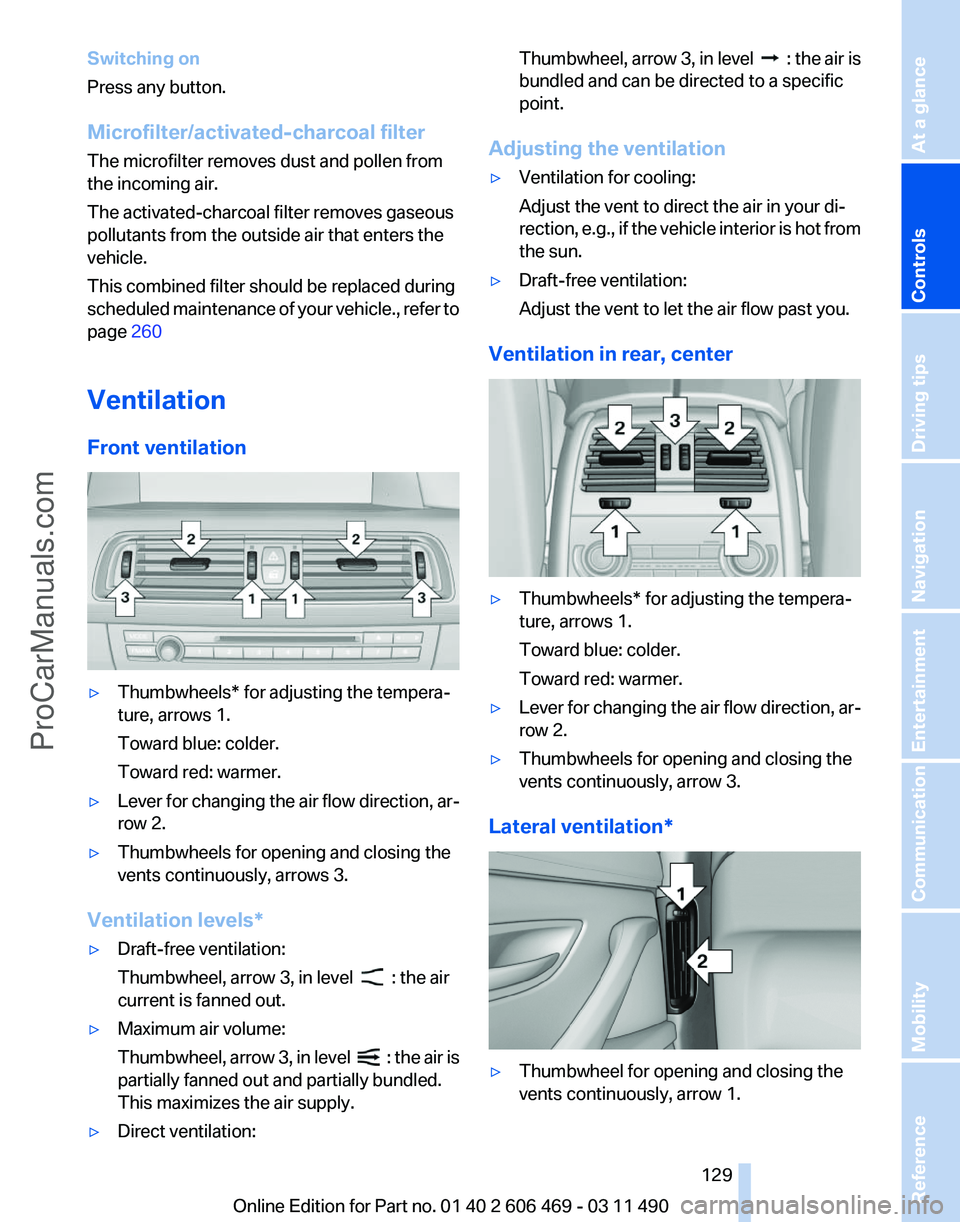 Switching on

Press any button.

Microfilter/activated-charcoal filter

The microfilter removes dust and pollen from the incoming air.

The activated-charcoal filter removes gaseous pollutants from the outside air that enters the vehicle.

This combined filter should be replaced during scheduled maintenance of your vehicle., refer to page 260

Ventilation

Front ventilation

2 2
3 1 1 3

▷ Thumbwheels* for adjusting the temperature, arrows 1.
Toward blue: colder.
Toward red: warmer.

▷ Lever for changing the air flow direction, arrow 2.

▷ Thumbwheels for opening and closing the vents continuously, arrows 3.

Ventilation levels*

▷ Draft-free ventilation:
Thumbwheel, arrow 3, in level : the air current is fanned out.

▷ Maximum air volume:
Thumbwheel, arrow 3, in level : the air is partially fanned out and partially bundled. This maximizes the air supply.

▷ Direct ventilation:
Thumbwheel, arrow 3, in level : the air is bundled and can be directed to a specific point.

Adjusting the ventilation

▷ Ventilation for cooling:
Adjust the vent to direct the air in your direction, e.g., if the vehicle interior is hot from the sun.

▷ Draft-free ventilation:
Adjust the vent to let the air flow past you.

Ventilation in rear, center

2 3 2
1 1

▷ Thumbwheels* for adjusting the temperature, arrows 1.
Toward blue: colder.
Toward red: warmer.

▷ Lever for changing the air flow direction, arrow 2.

▷ Thumbwheels for opening and closing the vents continuously, arrow 3.

Lateral ventilation*

1
2

▷ Thumbwheel for opening and closing the vents continuously, arrow 1.

129

Online Edition for Part no. 01 40 2 606 469 - 03 11 490

At a glance
Controls
Driving tips
Navigation
Entertainment
Communication
Mobility
Reference

ProCarManuals.com
carmanualsonline.info